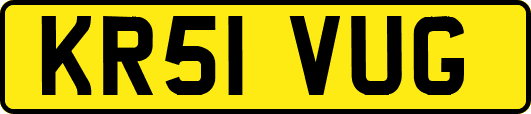 KR51 VUG